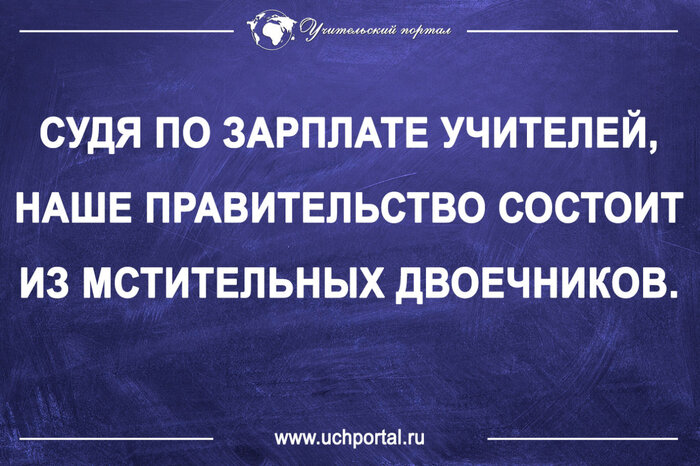 Учительский портал

СУДЯ ПО ЗАРПЛАТЕ УЧИТЕЛЕЙ, НАШЕ ПРАВИТЕЛЬСТВО СОСТОИТ ИЗ МСТИТЕЛЬНЫХ ДВОЕЧНИКОВ.

www.uchportal.ru